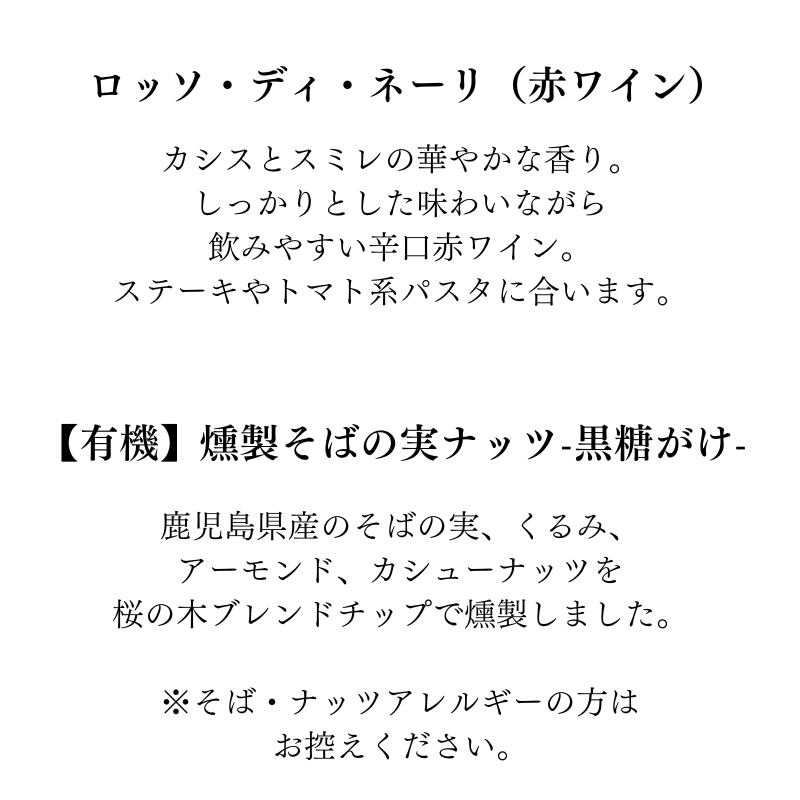 ロッソ・ディ・ネーリ（赤ワイン）

カシスとスミレの華やかな香り。
しっかりとした味わいながら
飲みやすい辛口赤ワイン。
ステーキやトマト系パスタに合います。

【有機】燻製そばの実ナッツ-黒糖がけ-

鹿児島県産のそばの実、くるみ、
アーモンド、カシューナッツを
桜の木ブレンドチップで燻製しました。

※そば・ナッツアレルギーの方は
お控えください。